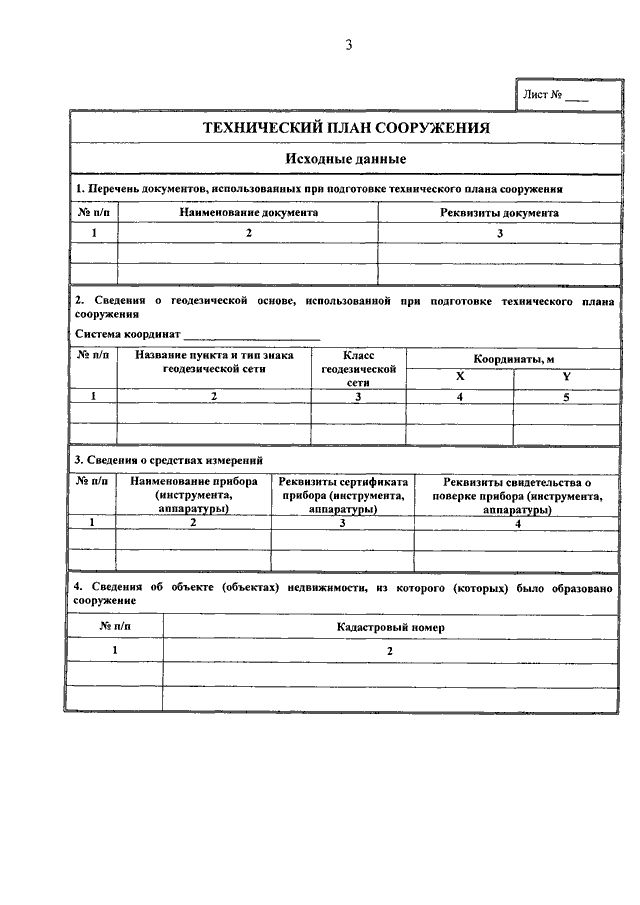 3

Лист № ____

ТЕХНИЧЕСКИЙ ПЛАН СООРУЖЕНИЯ

Исходные данные

1. Перечень документов, использованных при подготовке технического плана сооружения

| № п/п | Наименование документа | Реквизиты документа |
|---|---|---|
| 1 | 2 | 3 |
| | | |
| | | |

2. Сведения о геодезической основе, использованной при подготовке технического плана сооружения

Система координат ______________________

| № п/п | Название пункта и тип знака геодезической сети | Класс геодезической сети | Координаты, м X | Координаты, м Y |
|---|---|---|---|---|
| 1 | 2 | 3 | 4 | 5 |
| | | | | |
| | | | | |

3. Сведения о средствах измерений

| № п/п | Наименование прибора (инструмента, аппаратуры) | Реквизиты сертификата прибора (инструмента, аппаратуры) | Реквизиты свидетельства о поверке прибора (инструмента, аппаратуры) |
|---|---|---|---|
| 1 | 2 | 3 | 4 |
| | | | |
| | | | |

4. Сведения об объекте (объектах) недвижимости, из которого (которых) было образовано сооружение

| № п/п | Кадастровый номер |
|---|---|
| 1 | 2 |
| | |
| | |